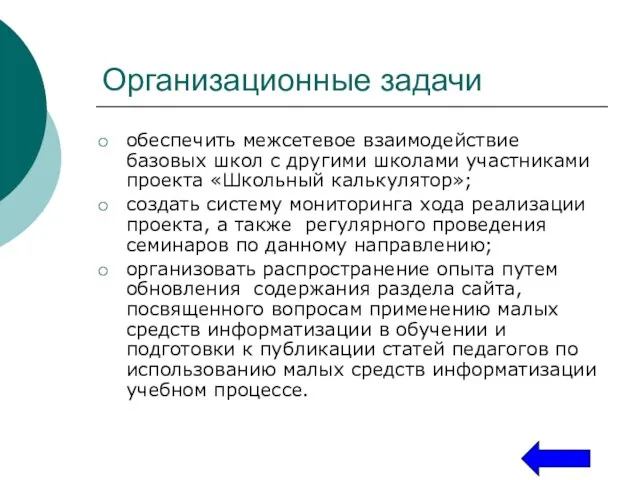 Организационные задачи

обеспечить межсетевое взаимодействие базовых школ с другими школами участниками проекта «Школьный калькулятор»;

создать систему мониторинга хода реализации проекта, а также регулярного проведения семинаров по данному направлению;

организовать распространение опыта путем обновления содержания раздела сайта, посвященного вопросам применению малых средств информатизации в обучении и подготовки к публикации статей педагогов по использованию малых средств информатизации учебном процессе.